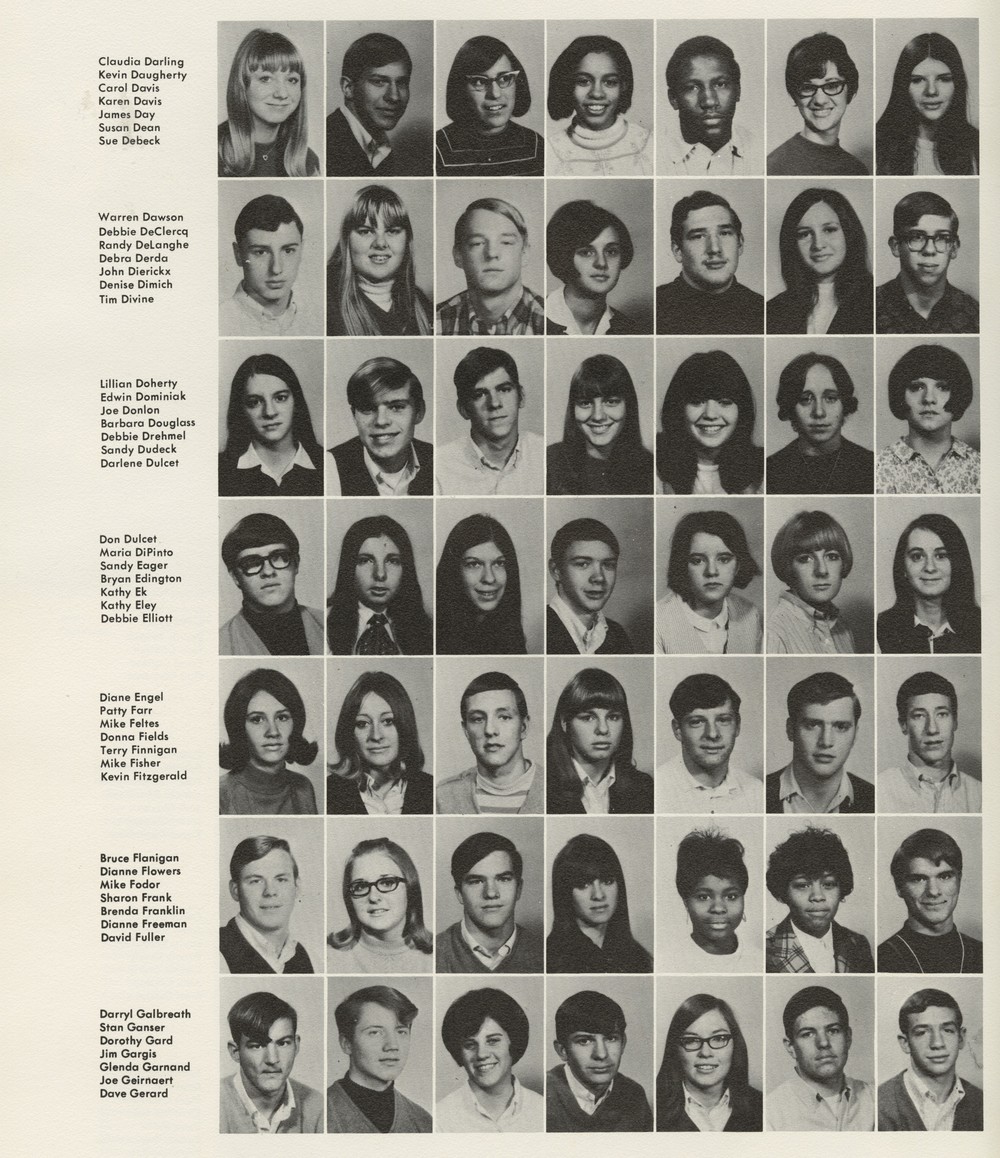 Claudia Darling
Kevin Daugherty
Carol Davis
Karen Davis
James Day
Susan Dean
Sue Debeck

Warren Dawson
Debbie DeClercq
Randy DeLanghe
Debra Derda
John Dierickx
Denise Dimich
Tim Divine

Lillian Doherty
Edwin Dominiak
Joe Donlon
Barbara Douglass
Debbie Drehmel
Sandy Dudeck
Darlene Dulcet

Don Dulcet
Maria DiPinto
Sandy Eager
Bryan Edington
Kathy Ek
Kathy Eley
Debbie Elliott

Diane Engel
Patty Farr
Mike Feltes
Donna Fields
Terry Finnigan
Mike Fisher
Kevin Fitzgerald

Bruce Flanigan
Dianne Flowers
Mike Fodor
Sharon Frank
Brenda Franklin
Dianne Freeman
David Fuller

Darryl Galbreath
Stan Ganser
Dorothy Gard
Jim Gargis
Glenda Garnand
Joe Geirnaert
Dave Gerard